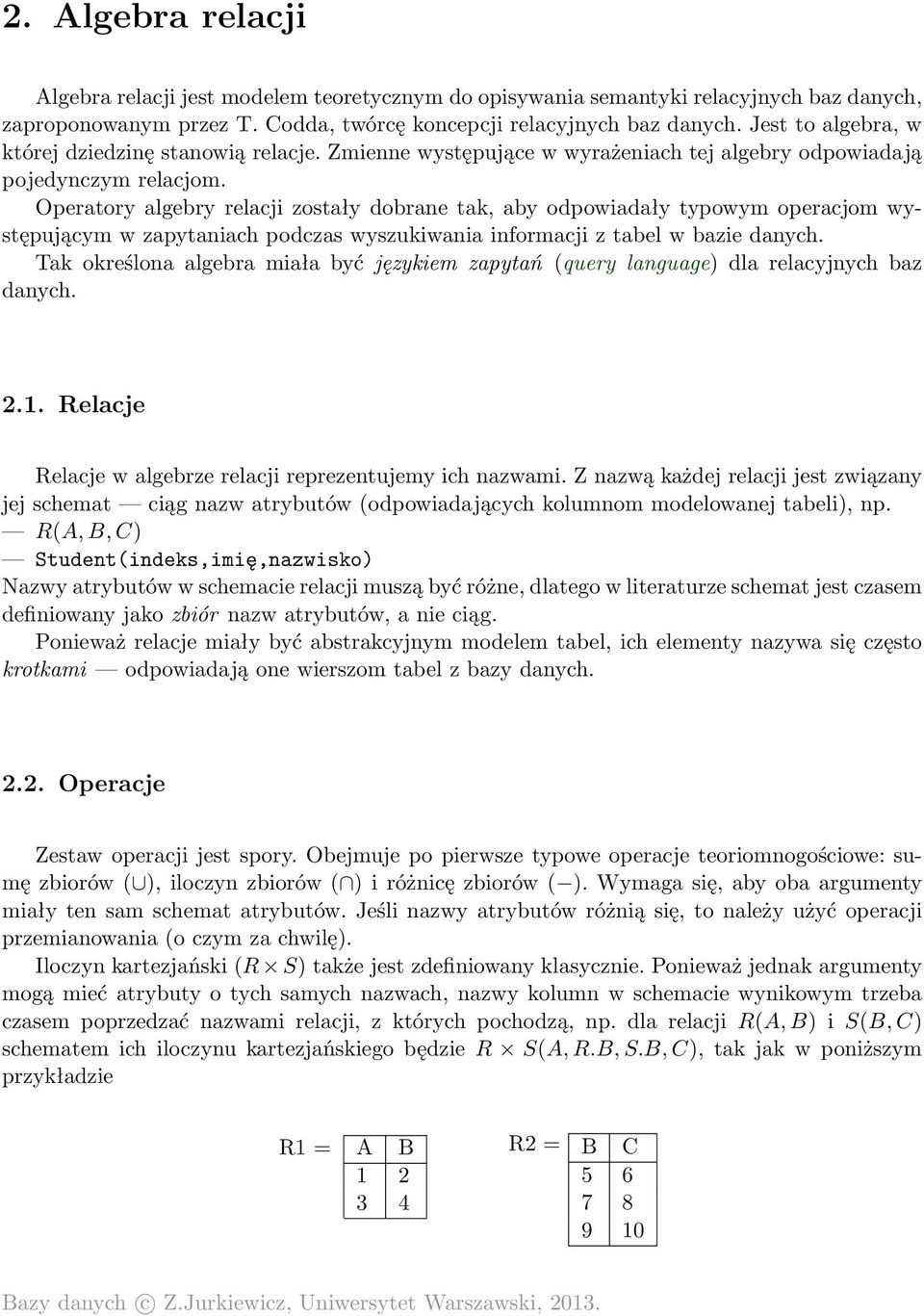 2. Algebra relacji

Algebra relacji jest modelem teoretycznym do opisywania semantyki relacyjnych baz danych, zaproponowanym przez T. Codda, twórcę koncepcji relacyjnych baz danych. Jest to algebra, w której dziedzinę stanowią relacje. Zmienne występujące w wyrażeniach tej algebry odpowiadają pojedynczym relacjom.

Operatory algebry relacji zostały dobrane tak, aby odpowiadały typowym operacjom występującym w zapytaniach podczas wyszukiwania informacji z tabel w bazie danych.

Tak określona algebra miała być językiem zapytań (query language) dla relacyjnych baz danych.

2.1. Relacje

Relacje w algebrze relacji reprezentujemy ich nazwami. Z nazwą każdej relacji jest związany jej schemat — ciąg nazw atrybutów (odpowiadających kolumnom modelowanej tabeli), np.
— $R(A, B, C)$
— Student(indeks,imię,nazwisko)
Nazwy atrybutów w schemacie relacji muszą być różne, dlatego w literaturze schemat jest czasem definiowany jako zbiór nazw atrybutów, a nie ciąg.

Ponieważ relacje miały być abstrakcyjnym modelem tabel, ich elementy nazywa się często krotkami — odpowiadają one wierszom tabel z bazy danych.

2.2. Operacje

Zestaw operacji jest spory. Obejmuje po pierwsze typowe operacje teoriomnogościowe: sumę zbiorów ($\cup$), iloczyn zbiorów ($\cap$) i różnicę zbiorów ($-$). Wymaga się, aby oba argumenty miały ten sam schemat atrybutów. Jeśli nazwy atrybutów różnią się, to należy użyć operacji przemianowania (o czym za chwilę).

Iloczyn kartezjański ($R \times S$) także jest zdefiniowany klasycznie. Ponieważ jednak argumenty mogą mieć atrybuty o tych samych nazwach, nazwy kolumn w schemacie wynikowym trzeba czasem poprzedzać nazwami relacji, z których pochodzą, np. dla relacji $R(A, B)$ i $S(B, C)$ schematem ich iloczynu kartezjańskiego będzie $R \times S(A, R.B, S.B, C)$, tak jak w poniższym przykładzie

R1 =
| A | B |
|---|---|
| 1 | 2 |
| 3 | 4 |

R2 =
| B | C |
|---|---|
| 5 | 6 |
| 7 | 8 |
| 9 | 10 |

Bazy danych © Z.Jurkiewicz, Uniwersytet Warszawski, 2013.